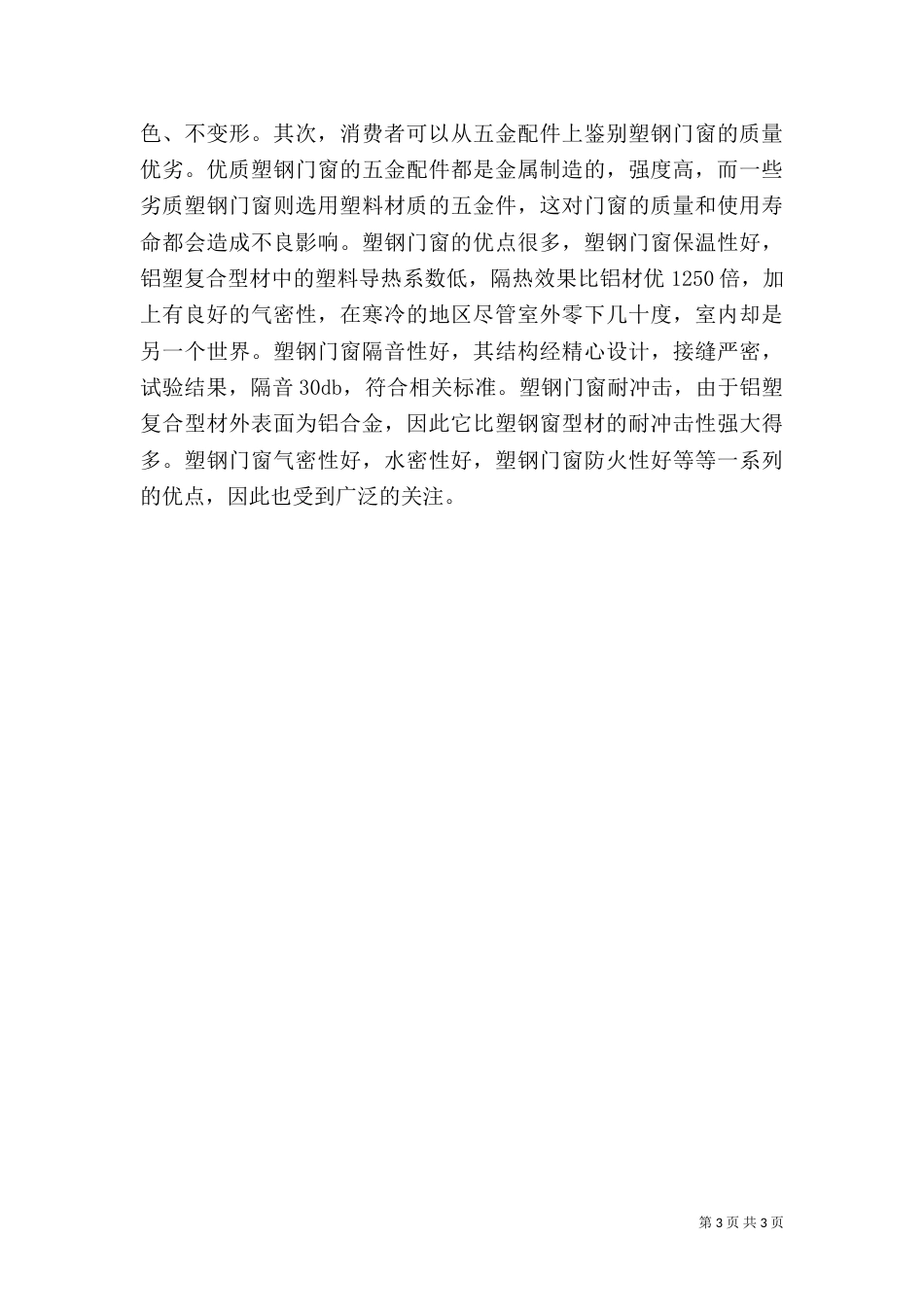 色、不变形。其次，消费者可以从五金配件上鉴别塑钢门窗的质量优劣。优质塑钢门窗的五金配件都是金属制造的，强度高，而一些劣质塑钢门窗则选用塑料材质的五金件，这对门窗的质量和使用寿命都会造成不良影响。塑钢门窗的优点很多，塑钢门窗保温性好，铝塑复合型材中的塑料导热系数低，隔热效果比铝材优 1250 倍，加上有良好的气密性，在寒冷的地区尽管室外零下几十度，室内却是另一个世界。塑钢门窗隔音性好，其结构经精心设计，接缝严密，试验结果，隔音 30db，符合相关标准。塑钢门窗耐冲击，由于铝塑复合型材外表面为铝合金，因此它比塑钢窗型材的耐冲击性强大得多。塑钢门窗气密性好，水密性好，塑钢门窗防火性好等等一系列的优点，因此也受到广泛的关注。

第 3 页 共 3 页